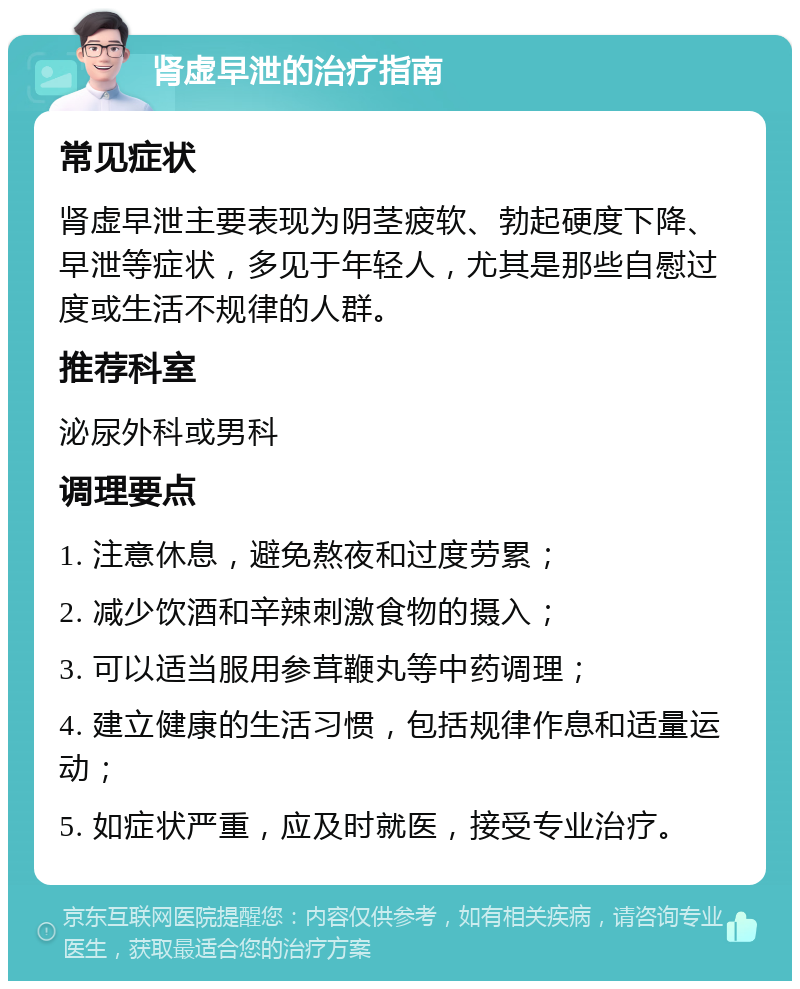 肾虚早泄的治疗指南

常见症状

肾虚早泄主要表现为阴茎疲软、勃起硬度下降、早泄等症状，多见于年轻人，尤其是那些自慰过度或生活不规律的人群。

推荐科室

泌尿外科或男科

调理要点

1. 注意休息，避免熬夜和过度劳累；

2. 减少饮酒和辛辣刺激食物的摄入；

3. 可以适当服用参茸鞭丸等中药调理；

4. 建立健康的生活习惯，包括规律作息和适量运动；

5. 如症状严重，应及时就医，接受专业治疗。

京东互联网医院提醒您：内容仅供参考，如有相关疾病，请咨询专业医生，获取最适合您的治疗方案